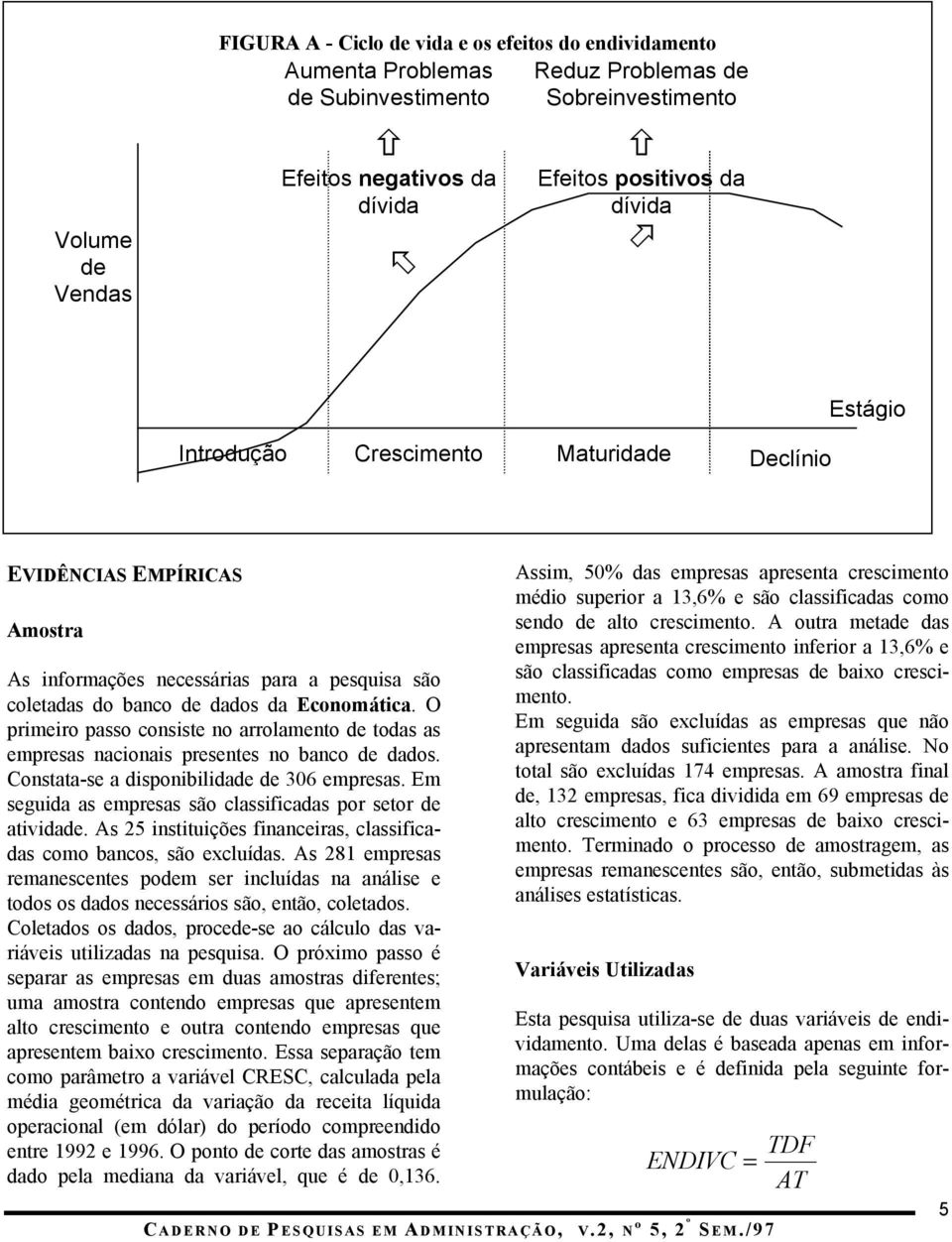 FIGURA A - Ciclo de vida e os efeitos do endividamento

Aumenta Problemas de Subinvestimento

Reduz Problemas de Sobreinvestimento

Efeitos negativos da dívida

Efeitos positivos da dívida

Volume de Vendas

Estágio

Introdução Crescimento Maturidade Declínio

EVIDÊNCIAS EMPÍRICAS

Amostra

As informações necessárias para a pesquisa são coletadas do banco de dados da Economática. O primeiro passo consiste no arrolamento de todas as empresas nacionais presentes no banco de dados. Constata-se a disponibilidade de 306 empresas. Em seguida as empresas são classificadas por setor de atividade. As 25 instituições financeiras, classificadas como bancos, são excluídas. As 281 empresas remanescentes podem ser incluídas na análise e todos os dados necessários são, então, coletados.

Coletados os dados, procede-se ao cálculo das variáveis utilizadas na pesquisa. O próximo passo é separar as empresas em duas amostras diferentes; uma amostra contendo empresas que apresentem alto crescimento e outra contendo empresas que apresentem baixo crescimento. Essa separação tem como parâmetro a variável CRESC, calculada pela média geométrica da variação da receita líquida operacional (em dólar) do período compreendido entre 1992 e 1996. O ponto de corte das amostras é dado pela mediana da variável, que é de 0,136.

Assim, 50% das empresas apresenta crescimento médio superior a 13,6% e são classificadas como sendo de alto crescimento. A outra metade das empresas apresenta crescimento inferior a 13,6% e são classificadas como empresas de baixo crescimento.

Em seguida são excluídas as empresas que não apresentam dados suficientes para a análise. No total são excluídas 174 empresas. A amostra final de, 132 empresas, fica dividida em 69 empresas de alto crescimento e 63 empresas de baixo crescimento. Terminado o processo de amostragem, as empresas remanescentes são, então, submetidas às análises estatísticas.

Variáveis Utilizadas

Esta pesquisa utiliza-se de duas variáveis de endividamento. Uma delas é baseada apenas em informações contábeis e é definida pela seguinte formulação:

$ENDIVC = \frac{TDF}{AT}$

CADERNO DE PESQUISAS EM ADMINISTRAÇÃO, V.2, Nº 5, 2º SEM./97

5